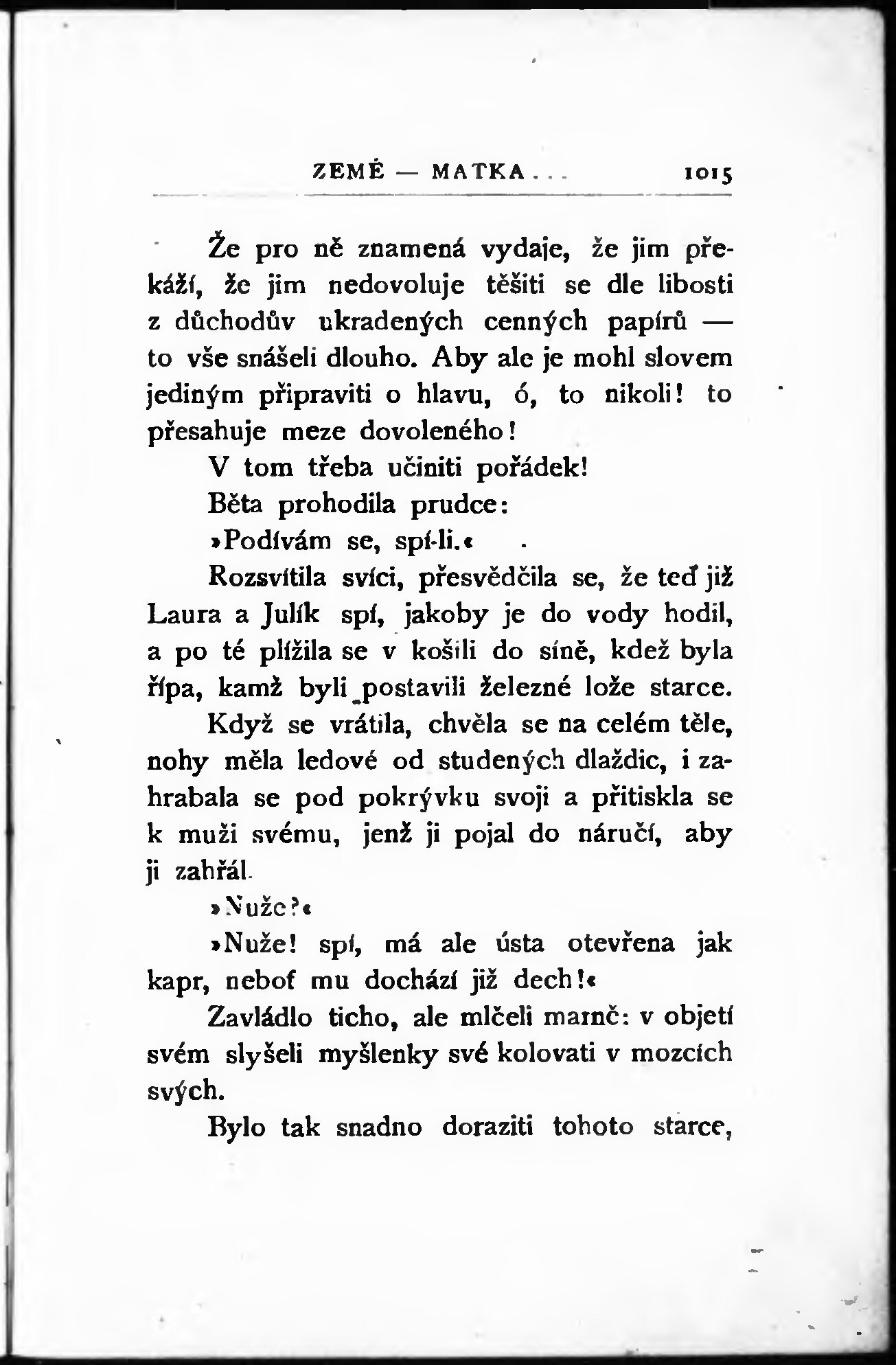 ZEMĚ — MATKA . . . 1015

Že pro ně znamená vydaje, že jim překáží, že jim nedovoluje těšiti se dle libosti z důchodův ukradených cenných papírů — to vše snášeli dlouho. Aby ale je mohl slovem jediným připraviti o hlavu, ó, to nikoli! to přesahuje meze dovoleného!

V tom třeba učiniti pořádek!

Běta prohodila prudce:

»Podívám se, spí-li.«

Rozsvítila svíci, přesvědčila se, že teď již Laura a Julík spí, jakoby je do vody hodil, a po té plížila se v košili do síně, kdež byla řípa, kamž byli postavili železné lože starce.

Když se vrátila, chvěla se na celém těle, nohy měla ledové od studených dlaždic, i zahrabala se pod pokrývku svoji a přitiskla se k muži svému, jenž ji pojal do náručí, aby ji zahřál.

»Nuže?«

»Nuže! spí, má ale ústa otevřena jak kapr, neboť mu dochází již dech!«

Zavládlo ticho, ale mlčeli marně: v objetí svém slyšeli myšlenky své kolovati v mozcích svých.

Bylo tak snadno doraziti tohoto starce,